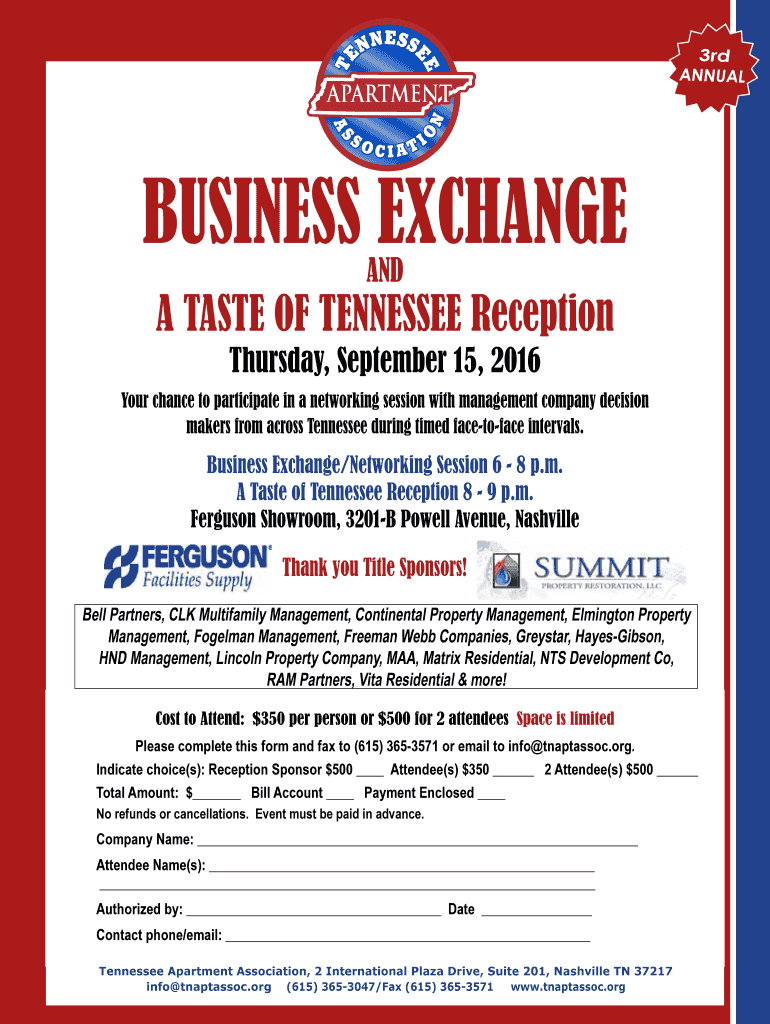 3rd
ANNUAL

TENNESSEE
APARTMENT
ASSOCIATION

BUSINESS EXCHANGE

AND

A TASTE OF TENNESSEE Reception

Thursday, September 15, 2016

Your chance to participate in a networking session with management company decision makers from across Tennessee during timed face-to-face intervals.

Business Exchange/Networking Session 6 - 8 p.m.
A Taste of Tennessee Reception 8 - 9 p.m.
Ferguson Showroom, 3201-B Powell Avenue, Nashville

FERGUSON
Facilities Supply

Thank you Title Sponsors!

SUMMIT
PROPERTY RESTORATION, LLC

Bell Partners, CLK Multifamily Management, Continental Property Management, Elmington Property Management, Fogelman Management, Freeman Webb Companies, Greystar, Hayes-Gibson, HND Management, Lincoln Property Company, MAA, Matrix Residential, NTS Development Co, RAM Partners, Vita Residential & more!

Cost to Attend: $350 per person or $500 for 2 attendees Space is limited

Please complete this form and fax to (615) 365-3571 or email to info@tnaptassoc.org.

Indicate choice(s): Reception Sponsor $500 ____ Attendee(s) $350 ____ 2 Attendee(s) $500 ____

Total Amount: $____ Bill Account ____ Payment Enclosed ____

No refunds or cancellations. Event must be paid in advance.

Company Name: ____

Attendee Name(s): ____

____

Authorized by: ____ Date ____

Contact phone/email: ____

Tennessee Apartment Association, 2 International Plaza Drive, Suite 201, Nashville TN 37217
info@tnaptassoc.org (615) 365-3047/Fax (615) 365-3571 www.tnaptassoc.org